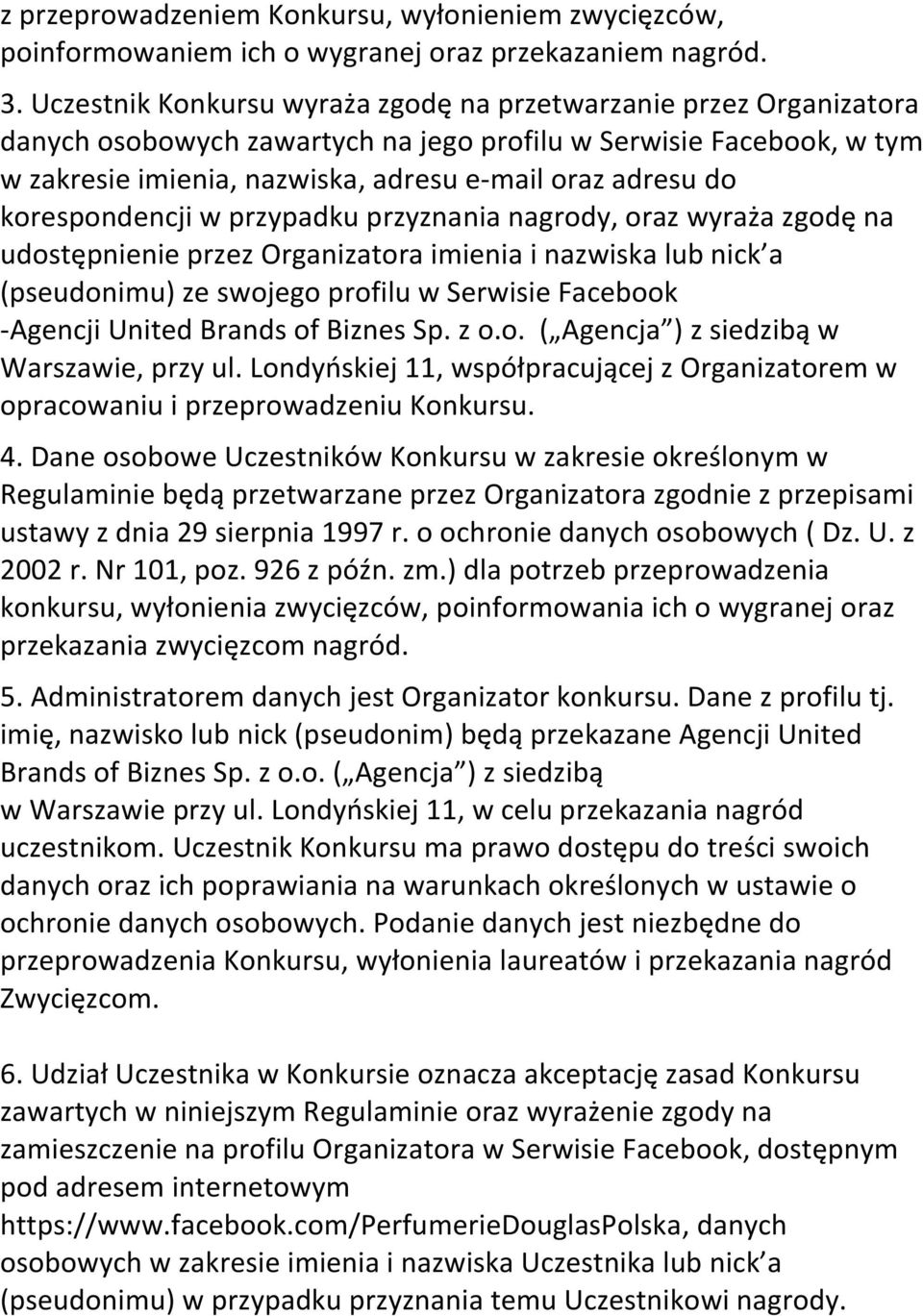 z przeprowadzeniem Konkursu, wyłonieniem zwycięzców, poinformowaniem ich o wygranej oraz przekazaniem nagród.

3. Uczestnik Konkursu wyraża zgodę na przetwarzanie przez Organizatora danych osobowych zawartych na jego profilu w Serwisie Facebook, w tym w zakresie imienia, nazwiska, adresu e-mail oraz adresu do korespondencji w przypadku przyznania nagrody, oraz wyraża zgodę na udostępnienie przez Organizatora imienia i nazwiska lub nick a (pseudonimu) ze swojego profilu w Serwisie Facebook -Agencji United Brands of Biznes Sp. z o.o. ( Agencja ) z siedzibą w Warszawie, przy ul. Londyńskiej 11, współpracującej z Organizatorem w opracowaniu i przeprowadzeniu Konkursu.

4. Dane osobowe Uczestników Konkursu w zakresie określonym w Regulaminie będą przetwarzane przez Organizatora zgodnie z przepisami ustawy z dnia 29 sierpnia 1997 r. o ochronie danych osobowych ( Dz. U. z 2002 r. Nr 101, poz. 926 z późn. zm.) dla potrzeb przeprowadzenia konkursu, wyłonienia zwycięzców, poinformowania ich o wygranej oraz przekazania zwycięzcom nagród.

5. Administratorem danych jest Organizator konkursu. Dane z profilu tj. imię, nazwisko lub nick (pseudonim) będą przekazane Agencji United Brands of Biznes Sp. z o.o. ( Agencja ) z siedzibą w Warszawie przy ul. Londyńskiej 11, w celu przekazania nagród uczestnikom. Uczestnik Konkursu ma prawo dostępu do treści swoich danych oraz ich poprawiania na warunkach określonych w ustawie o ochronie danych osobowych. Podanie danych jest niezbędne do przeprowadzenia Konkursu, wyłonienia laureatów i przekazania nagród Zwycięzcom.

6. Udział Uczestnika w Konkursie oznacza akceptację zasad Konkursu zawartych w niniejszym Regulaminie oraz wyrażenie zgody na zamieszczenie na profilu Organizatora w Serwisie Facebook, dostępnym pod adresem internetowym https://www.facebook.com/PerfumerieDouglasPolska, danych osobowych w zakresie imienia i nazwiska Uczestnika lub nick a (pseudonimu) w przypadku przyznania temu Uczestnikowi nagrody.